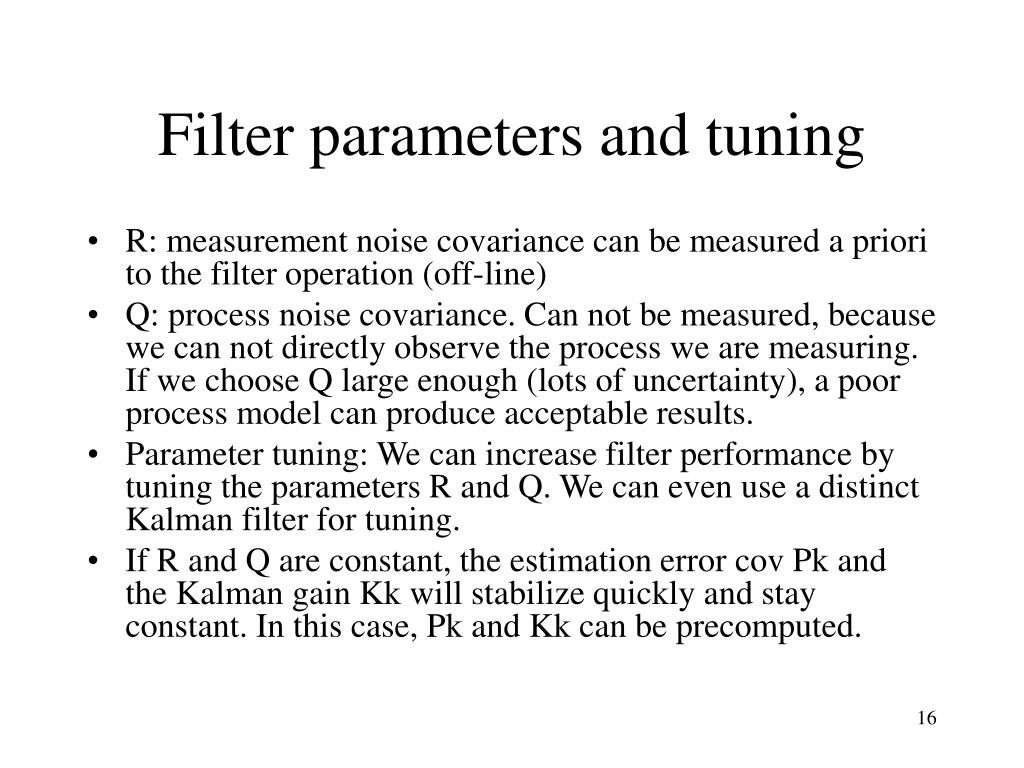 Filter parameters and tuning

• R: measurement noise covariance can be measured a priori to the filter operation (off-line)
• Q: process noise covariance. Can not be measured, because we can not directly observe the process we are measuring. If we choose Q large enough (lots of uncertainty), a poor process model can produce acceptable results.
• Parameter tuning: We can increase filter performance by tuning the parameters R and Q. We can even use a distinct Kalman filter for tuning.
• If R and Q are constant, the estimation error cov Pk and the Kalman gain Kk will stabilize quickly and stay constant. In this case, Pk and Kk can be precomputed.

16